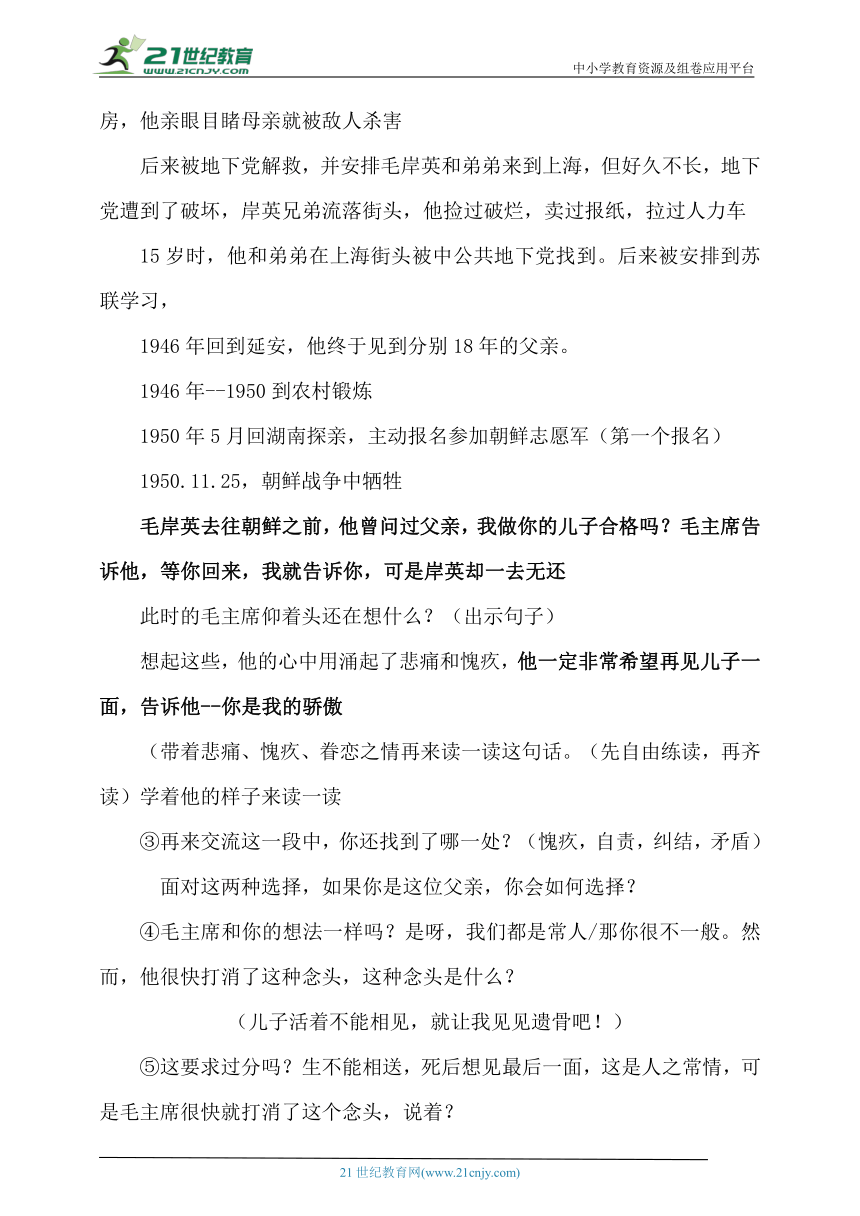 21世纪教育
www.21cnjy.com
中小学教育资源及组卷应用平台

房，他亲眼目睹母亲就被敌人杀害

后来被地下党解救，并安排毛岸英和弟弟来到上海，但好久不长，地下党遭到了破坏，岸英兄弟流落街头，他捡过破烂，卖过报纸，拉过人力车

15 岁时，他和弟弟在上海街头被中公共地下党找到。后来被安排到苏联学习，

1946 年回到延安，他终于见到分别 18 年的父亲。

1946 年--1950 到农村锻炼

1950 年 5 月回湖南探亲，主动报名参加朝鲜志愿军（第一个报名）

1950.11.25，朝鲜战争中牺牲

毛岸英去往朝鲜之前，他曾问过父亲，我做你的儿子合格吗？毛主席告诉他，等你回来，我就告诉你，可是岸英却一去无还

此时的毛主席仰着头还在想什么？（出示句子）

想起这些，他的心中用涌起了悲痛和愧疚，他一定非常希望再见儿子一面，告诉他--你是我的骄傲

（带着悲痛、愧疚、眷恋之情再来读一读这句话。（先自由练读，再齐读）学着他的样子来读一读

③再来交流这一段中，你还找到了哪一处？（愧疚，自责，纠结，矛盾）

面对这两种选择，如果你是这位父亲，你会如何选择？

④毛主席和你的想法一样吗？是呀，我们都是常人/那你很不一般。然而，他很快打消了这种念头，这种念头是什么？

（儿子活着不能相见，就让我见见遗骨吧！）

⑤这要求过分吗？生不能相送，死后想见最后一面，这是人之常情，可是毛主席很快就打消了这个念头，说着？

21 世纪教育网(www.21cnjy.com)